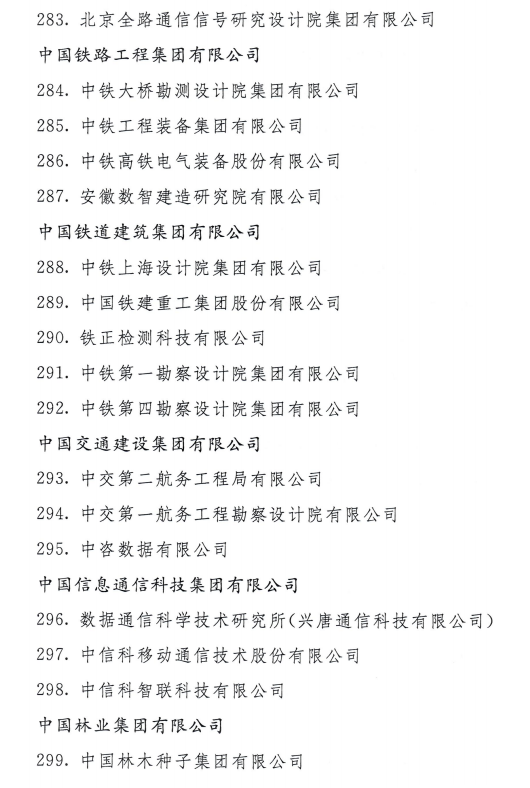 283. 北京全路通信信号研究设计院集团有限公司

中国铁路工程集团有限公司

284. 中铁大桥勘测设计院集团有限公司

285. 中铁工程装备集团有限公司

286. 中铁高铁电气装备股份有限公司

287. 安徽数智建造研究院有限公司

中国铁道建筑集团有限公司

288. 中铁上海设计院集团有限公司

289. 中国铁建重工集团股份有限公司

290. 铁正检测科技有限公司

291. 中铁第一勘察设计院集团有限公司

292. 中铁第四勘察设计院集团有限公司

中国交通建设集团有限公司

293. 中交第二航务工程局有限公司

294. 中交第一航务工程勘察设计院有限公司

295. 中咨数据有限公司

中国信息通信科技集团有限公司

296. 数据通信科学技术研究所(兴唐通信科技有限公司)

297. 中信科移动通信技术股份有限公司

298. 中信科智联科技有限公司

中国林业集团有限公司

299. 中国林木种子集团有限公司